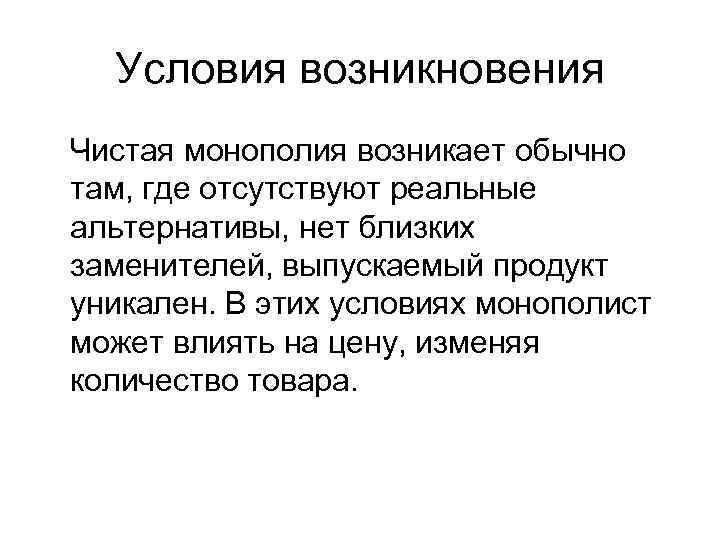 Условия возникновения

Чистая монополия возникает обычно там, где отсутствуют реальные альтернативы, нет близких заменителей, выпускаемый продукт уникален. В этих условиях монополист может влиять на цену, изменяя количество товара.